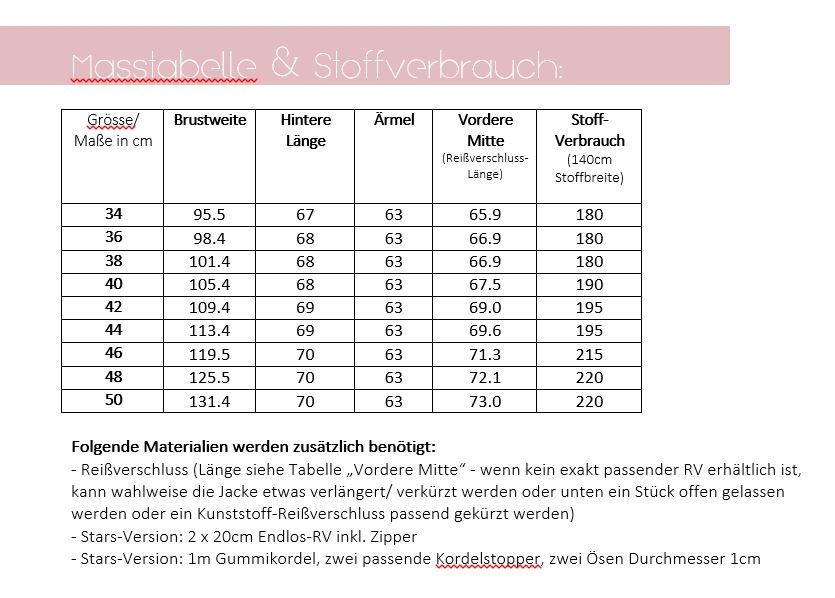 Masstabelle & Stoffverbrauch:

| Grösse/ Maße in cm | Brustweite | Hintere Länge | Ärmel | Vordere Mitte (Reißverschluss-Länge) | Stoff-Verbrauch (140cm Stoffbreite) |
|---|---|---|---|---|---|
| 34 | 95.5 | 67 | 63 | 65.9 | 180 |
| 36 | 98.4 | 68 | 63 | 66.9 | 180 |
| 38 | 101.4 | 68 | 63 | 66.9 | 180 |
| 40 | 105.4 | 68 | 63 | 67.5 | 190 |
| 42 | 109.4 | 69 | 63 | 69.0 | 195 |
| 44 | 113.4 | 69 | 63 | 69.6 | 195 |
| 46 | 119.5 | 70 | 63 | 71.3 | 215 |
| 48 | 125.5 | 70 | 63 | 72.1 | 220 |
| 50 | 131.4 | 70 | 63 | 73.0 | 220 |

Folgende Materialien werden zusätzlich benötigt:
- Reißverschluss (Länge siehe Tabelle „Vordere Mitte“ - wenn kein exakt passender RV erhältlich ist, kann wahlweise die Jacke etwas verlängert/ verkürzt werden oder unten ein Stück offen gelassen werden oder ein Kunststoff-Reißverschluss passend gekürzt werden)
- Stars-Version: 2 x 20cm Endlos-RV inkl. Zipper
- Stars-Version: 1m Gummikordel, zwei passende Kordelstopper, zwei Ösen Durchmesser 1cm